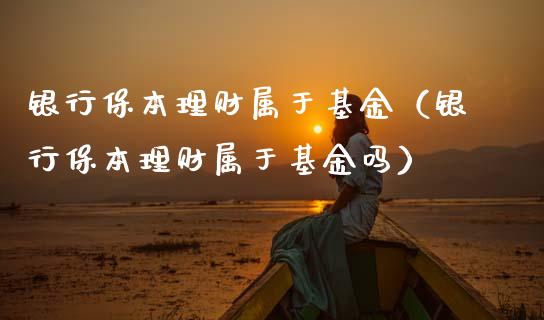 银行保本理财属于基金（银行保本理财属于基金吗）